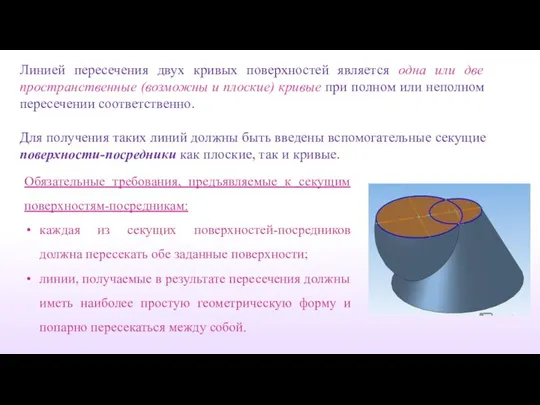 Линией пересечения двух кривых поверхностей является одна или две пространственные (возможны и плоские) кривые при полном или неполном пересечении соответственно.

Для получения таких линий должны быть введены вспомогательные секущие поверхности-посредники как плоские, так и кривые.

Обязательные требования, предъявляемые к секущим поверхностям-посредникам:

• каждая из секущих поверхностей-посредников должна пересекать обе заданные поверхности;

• линии, получаемые в результате пересечения должны иметь наиболее простую геометрическую форму и попарно пересекаться между собой.